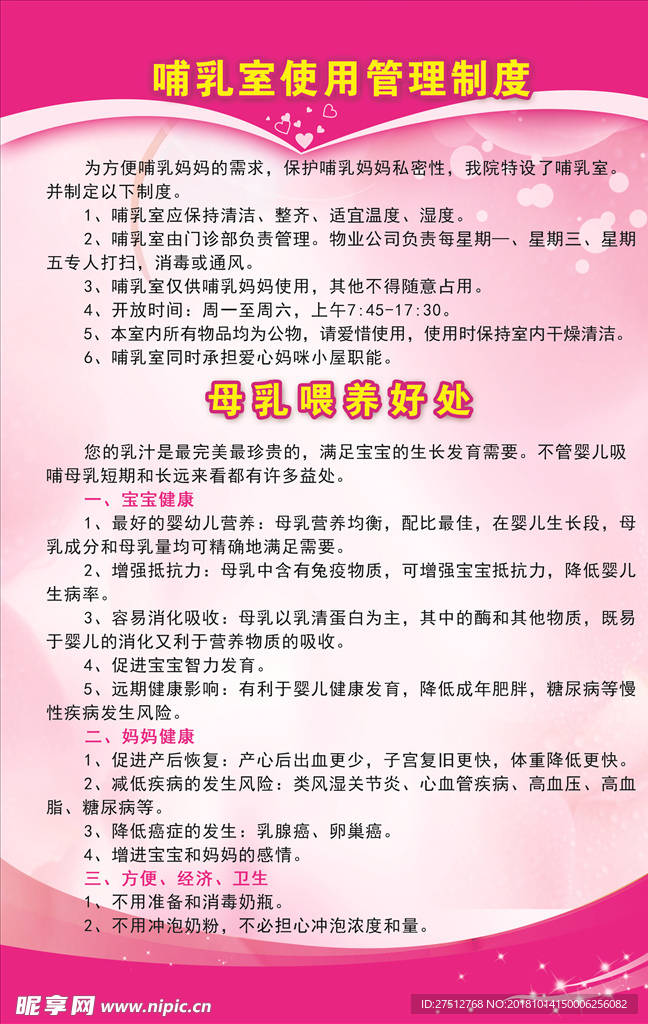 哺乳室使用管理制度

为方便哺乳妈妈的需求，保护哺乳妈妈私密性，我院特设了哺乳室。并制定以下制度。

1、哺乳室应保持清洁、整齐、适宜温度、湿度。

2、哺乳室由门诊部负责管理。物业公司负责每星期一、星期三、星期五专人打扫，消毒或通风。

3、哺乳室仅供哺乳妈妈使用，其他不得随意占用。

4、开放时间：周一至周六，上午7:45-17:30。

5、本室内所有物品均为公物，请爱惜使用，使用时保持室内干燥清洁。

6、哺乳室同时承担爱心妈咪小屋职能。

母乳喂养好处

您的乳汁是最完美最珍贵的，满足宝宝的生长发育需要。不管婴儿吸哺母乳短期和长远来看都有许多益处。

一、宝宝健康

1、最好的婴幼儿营养：母乳营养均衡，配比最佳，在婴儿生长段，母乳成分和母乳量均可精确地满足需要。

2、增强抵抗力：母乳中含有免疫物质，可增强宝宝抵抗力，降低婴儿生病率。

3、容易消化吸收：母乳以乳清蛋白为主，其中的酶和其他物质，既易于婴儿的消化又利于营养物质的吸收。

4、促进宝宝智力发育。

5、远期健康影响：有利于婴儿健康发育，降低成年肥胖，糖尿病等慢性疾病发生风险。

二、妈妈健康

1、促进产后恢复：产心后出血更少，子宫复旧更快，体重降低更快。

2、减低疾病的发生风险：类风湿关节炎、心血管疾病、高血压、高血脂、糖尿病等。

3、降低癌症的发生：乳腺癌、卵巢癌。

4、增进宝宝和妈妈的感情。

三、方便、经济、卫生

1、不用准备和消毒奶瓶。

2、不用冲泡奶粉，不必担心冲泡浓度和量。

昵享网 www.nipic.cn

ID:27512768 NO:20181014150006256082